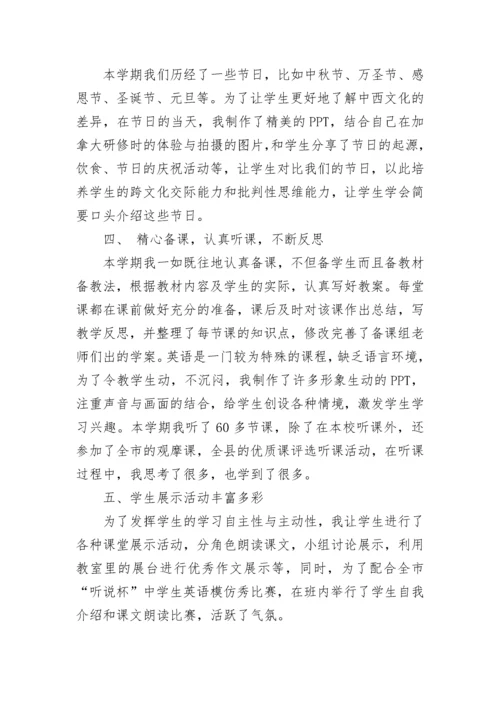 本学期我们历经了一些节日，比如中秋节、万圣节、感恩节、圣诞节、元旦等。为了让学生更好地了解中西文化的差异，在节日的当天，我制作了精美的PPT，结合自己在加拿大研修时的体验与拍摄的图片，和学生分享了节日的起源，饮食、节日的庆祝活动等，让学生对比我们的节日，以此培养学生的跨文化交际能力和批判性思维能力，让学生学会简要口头介绍这些节日。

四、 精心备课，认真听课，不断反思

本学期我一如既往地认真备课，不但备学生而且备教材备教法，根据教材内容及学生的实际，认真写好教案。每堂课都在课前做好充分的准备，课后及时对该课作出总结，写教学反思，并整理了每节课的知识点，修改完善了备课组老师们出的学案。英语是一门较为特殊的课程，缺乏语言环境，为了令教学生动，不沉闷，我制作了许多形象生动的PPT，注重声音与画面的结合，给学生创设各种情境，激发学生学习兴趣。本学期我听了60多节课，除了在本校听课外，还参加了全市的观摩课，全县的优质课评选听课活动，在听课过程中，我思考了很多，也学到了很多。

五、学生展示活动丰富多彩

为了发挥学生的学习自主性与主动性，我让学生进行了各种课堂展示活动，分角色朗读课文，小组讨论展示，利用教室里的展台进行优秀作文展示等，同时，为了配合全市“听说杯”中学生英语模仿秀比赛，在班内举行了学生自我介绍和课文朗读比赛，活跃了气氛。